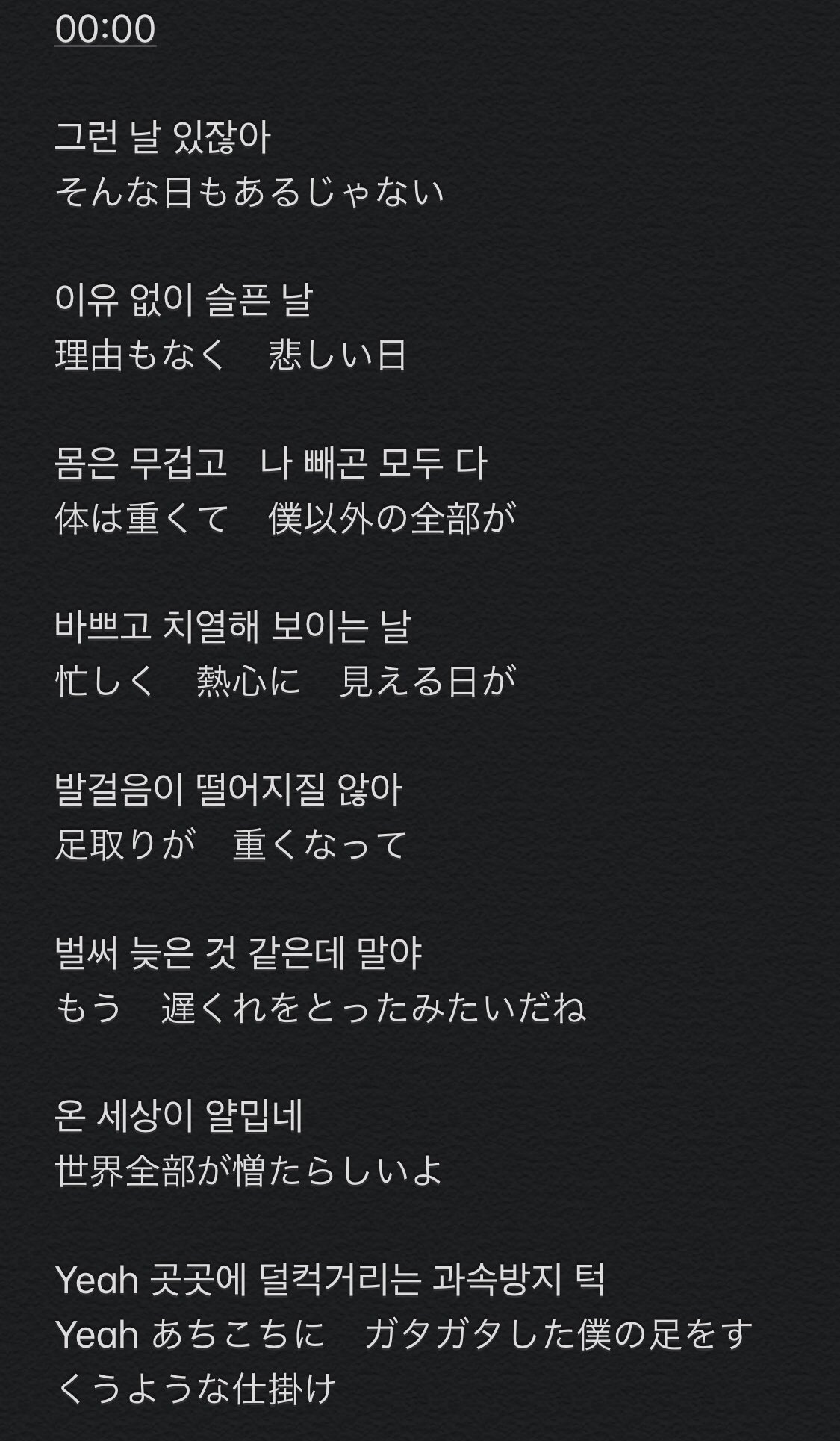 00:00

그런 날 있잖아
そんな日もあるじゃない

이유 없이 슬픈 날
理由もなく　悲しい日

몸은 무겁고　나 빼곤 모두 다
体は重くて　僕以外の全部が

바쁘고 치열해 보이는 날
忙しく　熱心に　見える日が

발걸음이 떨어지질 않아
足取りが　重くなって

벌써 늦은 것 같은데 말야
もう　遅くれをとったみたいだね

온 세상이 얄밉네
世界全部が憎たらしいよ

Yeah 곳곳에 덜컥거리는 과속방지 턱
Yeah あちこちに　ガタガタした僕の足をすくうような仕掛け